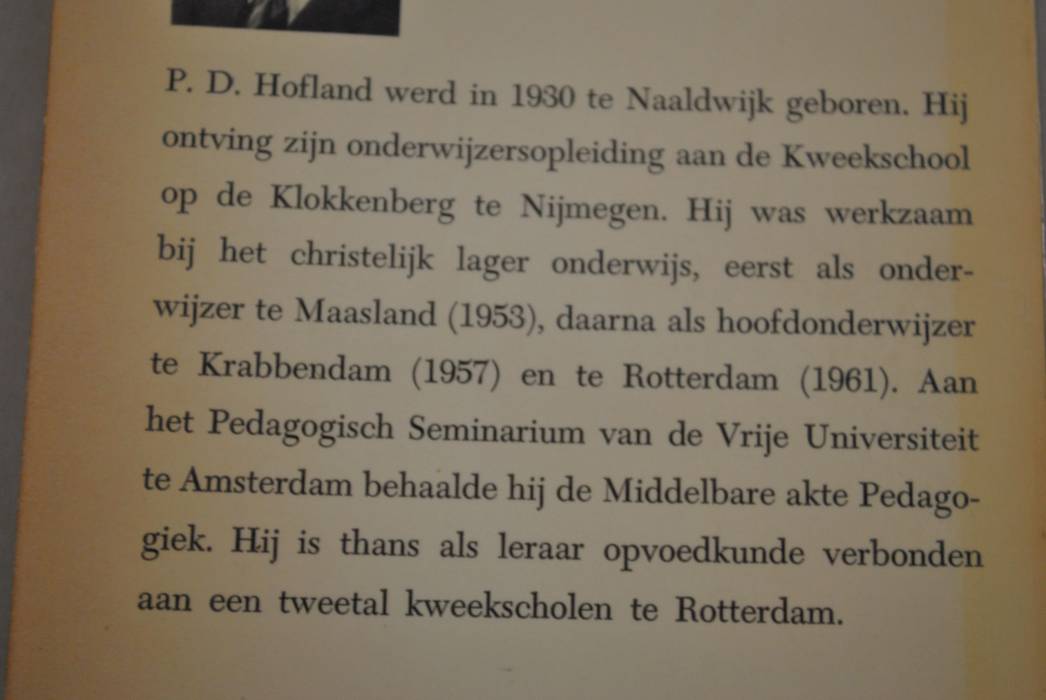 P. D. Hofland werd in 1930 te Naaldwijk geboren. Hij ontving zijn onderwijzersopleiding aan de Kweekschool op de Klokkenberg te Nijmegen. Hij was werkzaam bij het christelijk lager onderwijs, eerst als onderwijzer te Maasland (1953), daarna als hoofdonderwijzer te Krabbendam (1957) en te Rotterdam (1961). Aan het Pedagogisch Seminarium van de Vrije Universiteit te Amsterdam behaalde hij de Middelbare akte Pedagogiek. Hij is thans als leraar opvoedkunde verbonden aan een tweetal kweekscholen te Rotterdam.